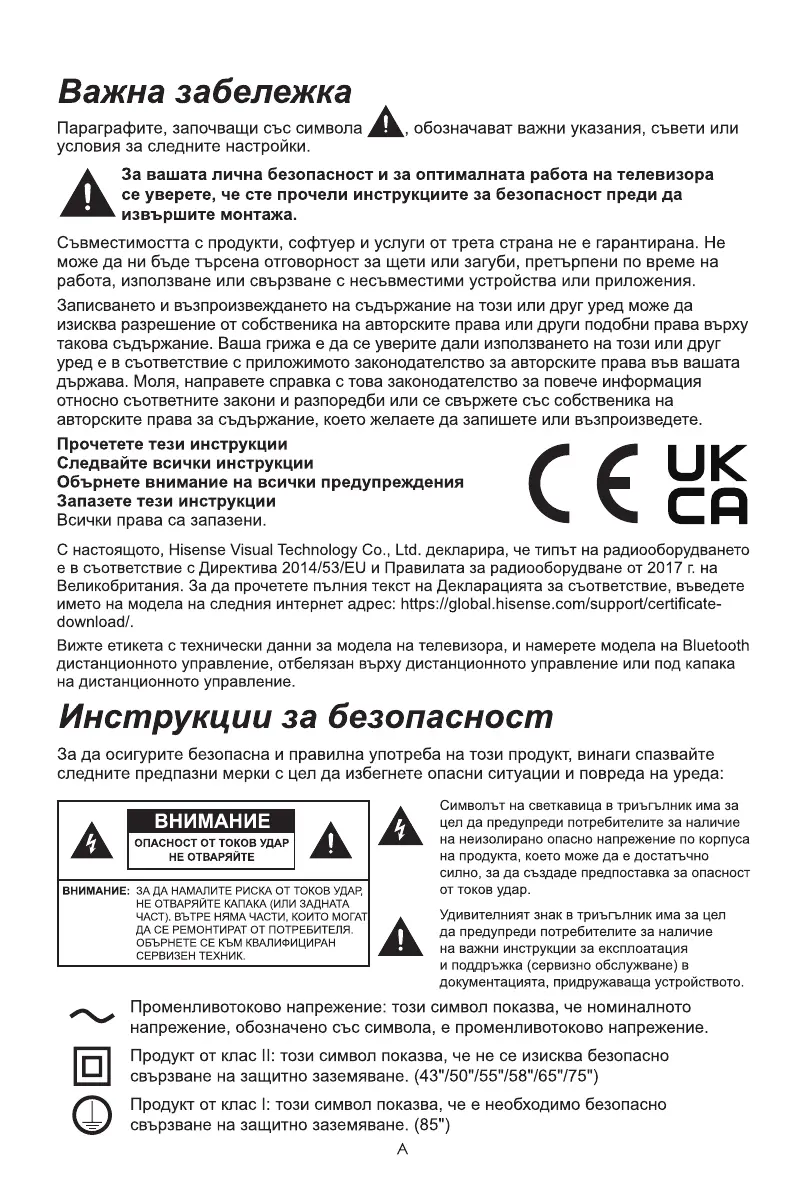 Важна забележка

Параграфите, започващи със символа , обозначават важни указания, съвети или условия за следните настройки.

За вашата лична безопасност и за оптималната работа на телевизора се уверете, че сте прочели инструкциите за безопасност преди да извършите монтажа.

Съвместимостта с продукти, софтуер и услуги от трета страна не е гарантирана. Не може да ни бъде търсена отговорност за щети или загуби, претърпени по време на работа, използване или свързване с несъвместими устройства или приложения.

Записването и възпроизвеждането на съдържание на този или друг уред може да изисква разрешение от собственика на авторските права или други подобни права върху такова съдържание. Ваша грижа е да се уверите дали използването на този или друг уред е в съответствие с приложимото законодателство за авторските права във вашата държава. Моля, направете справка с това законодателство за повече информация относно съответните закони и разпоредби или се свържете със собственика на авторските права за съдържание, което желаете да запишете или възпроизведете.

Прочетете тези инструкции
Следвайте всички инструкции
Обърнете внимание на всички предупреждения
Запазете тези инструкции
Всички права са запазени.

CE UK CA

С настоящото, Hisense Visual Technology Co., Ltd. декларира, че типът на радиооборудването е в съответствие с Директива 2014/53/EU и Правилата за радиооборудване от 2017 г. на Великобритания. За да прочетете пълния текст на Декларацията за съответствие, въведете името на модела на следния интернет адрес: https://global.hisense.com/support/certificate-download/.

Вижте етикета с технически данни за модела на телевизора, и намерете модела на Bluetooth дистанционното управление, отбелязан върху дистанционното управление или под капака на дистанционното управление.

Инструкции за безопасност

За да осигурите безопасна и правилна употреба на този продукт, винаги спазвайте следните предпазни мерки с цел да избегнете опасни ситуации и повреда на уреда:

ВНИМАНИЕ
ОПАСНОСТ ОТ ТОКОВ УДАР НЕ ОТВАРЯЙТЕ

ВНИМАНИЕ: ЗА ДА НАМАЛИТЕ РИСКА ОТ ТОКОВ УДАР, НЕ ОТВАРЯЙТЕ КАПАКА (ИЛИ ЗАДНАТА ЧАСТ). ВЪТРЕ НЯМА ЧАСТИ, КОИТО МОГАТ ДА СЕ РЕМОНТИРАТ ОТ ПОТРЕБИТЕЛЯ. ОБЪРНЕТЕ СЕ КЪМ КВАЛИФИЦИРАН СЕРВИЗЕН ТЕХНИК.

Символът на светкавица в триъгълник има за цел да предупреди потребителите за наличие на неизолирано опасно напрежение по корпуса на продукта, което може да е достатъчно силно, за да създаде предпоставка за опасност от токов удар.

Удивителният знак в триъгълник има за цел да предупреди потребителите за наличие на важни инструкции за експлоатация и поддръжка (сервизно обслужване) в документацията, придружаваща устройството.

Променливотоково напрежение: този символ показва, че номиналното напрежение, обозначено със символа, е променливотоково напрежение.

Продукт от клас II: този символ показва, че не се изисква безопасно свързване на защитно заземяване. (43"/50"/55"/58"/65"/75")

Продукт от клас I: този символ показва, че е необходимо безопасно свързване на защитно заземяване. (85")

A